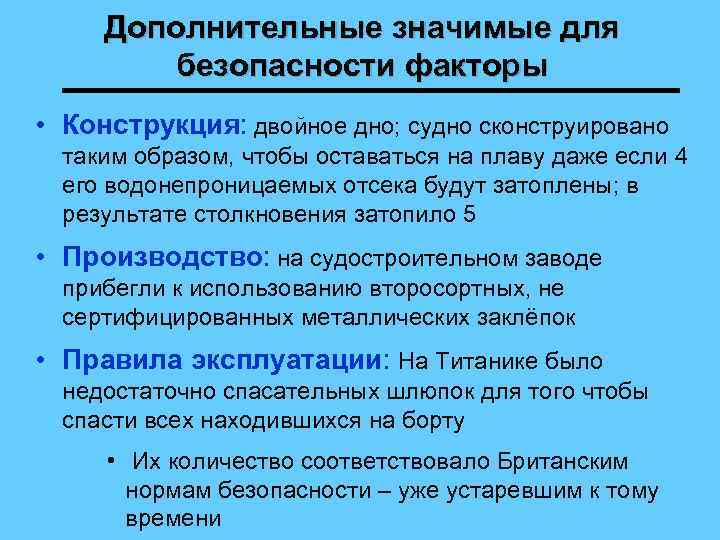 Дополнительные значимые для безопасности факторы

• Конструкция: двойное дно; судно сконструировано таким образом, чтобы оставаться на плаву даже если 4 его водонепроницаемых отсека будут затоплены; в результате столкновения затопило 5

• Производство: на судостроительном заводе прибегли к использованию второсортных, не сертифицированных металлических заклёпок

• Правила эксплуатации: На Титанике было недостаточно спасательных шлюпок для того чтобы спасти всех находившихся на борту

• Их количество соответствовало Британским нормам безопасности – уже устаревшим к тому времени